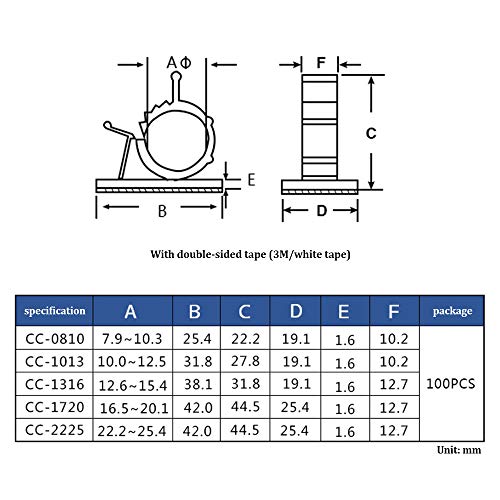 AΦ

F

C

E

B

D

With double-sided tape (3M/white tape)

| specification | A | B | C | D | E | F | package |
|---|---|---|---|---|---|---|---|
| CC-0810 | 7.9~10.3 | 25.4 | 22.2 | 19.1 | 1.6 | 10.2 | 100PCS |
| CC-1013 | 10.0~12.5 | 31.8 | 27.8 | 19.1 | 1.6 | 10.2 | |
| CC-1316 | 12.6~15.4 | 38.1 | 31.8 | 19.1 | 1.6 | 12.7 | |
| CC-1720 | 16.5~20.1 | 42.0 | 44.5 | 25.4 | 1.6 | 12.7 | |
| CC-2225 | 22.2~25.4 | 42.0 | 44.5 | 25.4 | 1.6 | 12.7 | |

Unit: mm